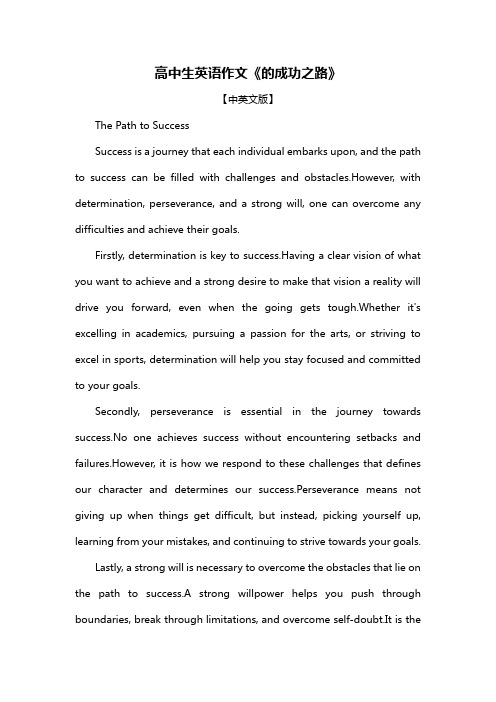 高中生英语作文《的成功之路》

【中英文版】

The Path to Success

Success is a journey that each individual embarks upon, and the path to success can be filled with challenges and obstacles.However, with determination, perseverance, and a strong will, one can overcome any difficulties and achieve their goals.

Firstly, determination is key to success.Having a clear vision of what you want to achieve and a strong desire to make that vision a reality will drive you forward, even when the going gets tough.Whether it's excelling in academics, pursuing a passion for the arts, or striving to excel in sports, determination will help you stay focused and committed to your goals.

Secondly, perseverance is essential in the journey towards success.No one achieves success without encountering setbacks and failures.However, it is how we respond to these challenges that defines our character and determines our success.Perseverance means not giving up when things get difficult, but instead, picking yourself up, learning from your mistakes, and continuing to strive towards your goals.

Lastly, a strong will is necessary to overcome the obstacles that lie on the path to success.A strong willpower helps you push through boundaries, break through limitations, and overcome self-doubt.It is the